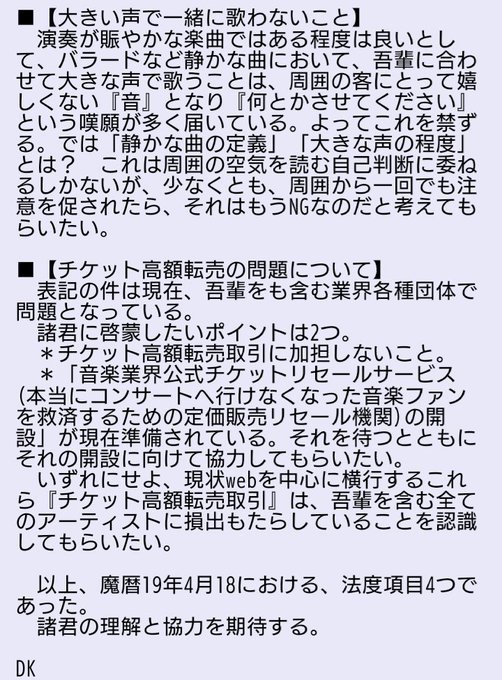 ■【大きい声で一緒に歌わないこと】
演奏が賑やかな楽曲ではある程度は良いとして、バラードなど静かな曲において、吾輩に合わせて大きな声で歌うことは、周囲の客にとって嬉しくない『音』となり『何とかさせてください』という嘆願が多く届いている。よってこれを禁ずる。では「静かな曲の定義」「大きな声の程度」とは？　これは周囲の空気を読む自己判断に委ねるしかないが、少なくとも、周囲から一回でも注意を促されたら、それはもうNGなのだと考えてもらいたい。

■【チケット高額転売の問題について】
表記の件は現在、吾輩をも含む業界各種団体で問題となっている。
諸君に啓蒙したいポイントは2つ。
＊チケット高額転売取引に加担しないこと。
＊「音楽業界公式チケットリセールサービス(本当にコンサートへ行けなくなった音楽ファンを救済するための定価販売リセール機関)の開設」が現在準備されている。それを待つとともにそれの開設に向けて協力してもらいたい。
いずれにせよ、現状webを中心に横行するこれら『チケット高額転売取引』は、吾輩を含む全てのアーティストに損出もたらしていることを認識してもらいたい。

以上、魔暦19年4月18における、法度項目4つであった。
諸君の理解と協力を期待する。

DK